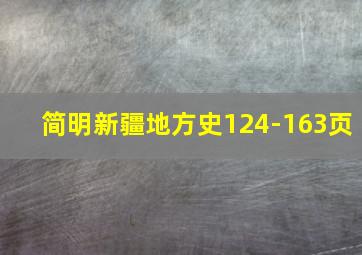 简明新疆地方史124-163页